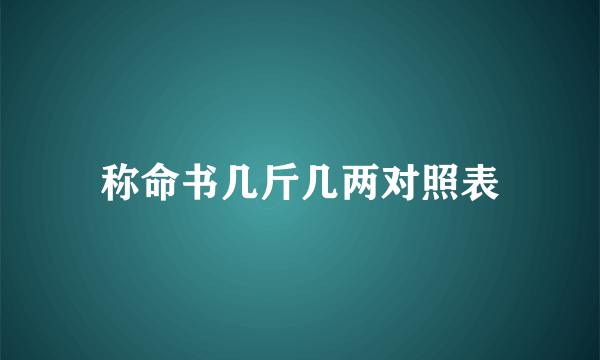 称命书几斤几两对照表